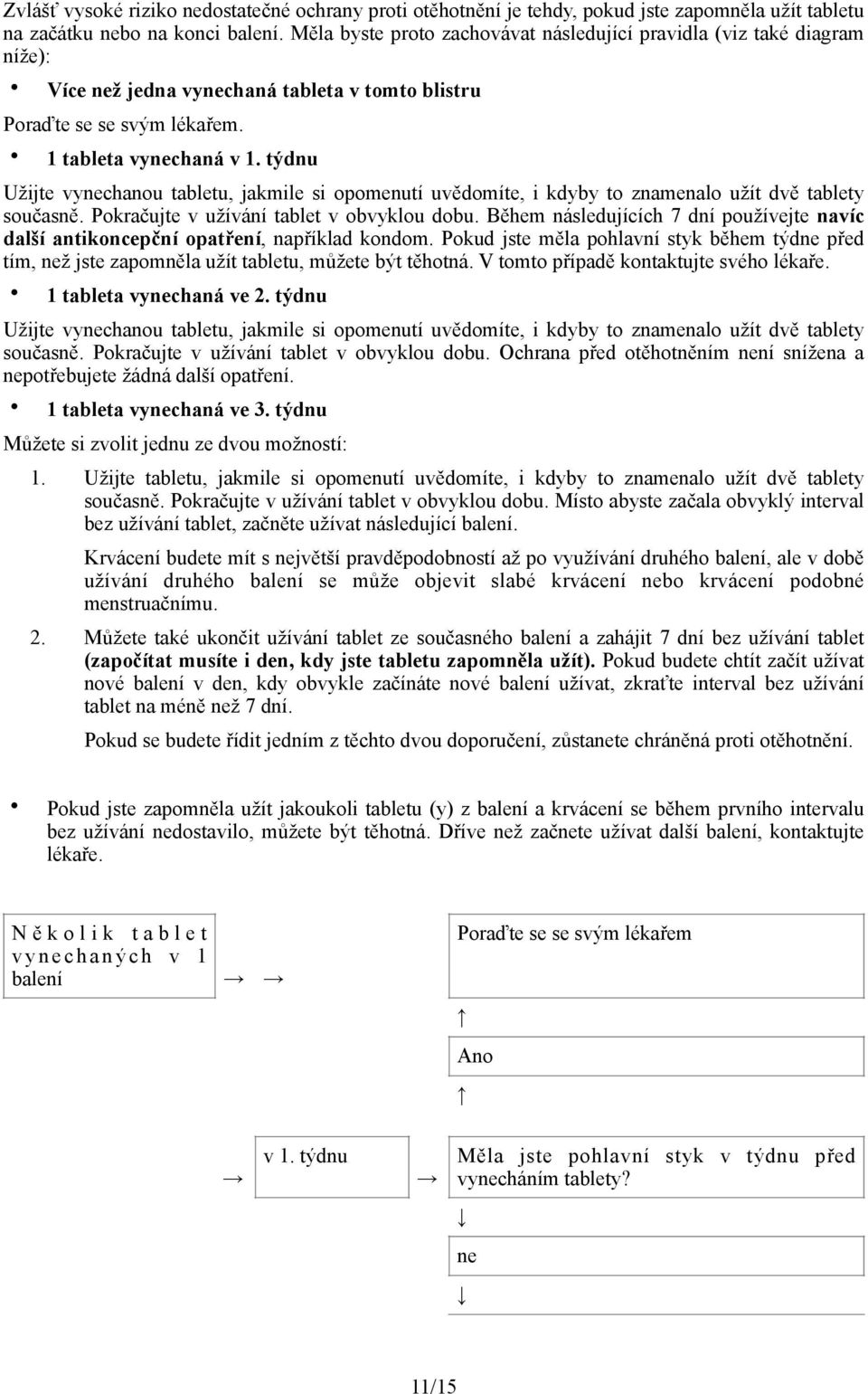 Zvlášť vysoké riziko nedostatečné ochrany proti otěhotnění je tehdy, pokud jste zapomněla užít tabletu na začátku nebo na konci balení. Měla byste proto zachovávat následující pravidla (viz také diagram níže):

• Více než jedna vynechaná tableta v tomto blistru

Poraďte se se svým lékařem.

• 1 tableta vynechaná v 1. týdnu

Užijte vynechanou tabletu, jakmile si opomenutí uvědomíte, i kdyby to znamenalo užít dvě tablety současně. Pokračujte v užívání tablet v obvyklou dobu. Během následujících 7 dní používejte navíc další antikoncepční opatření, například kondom. Pokud jste měla pohlavní styk během týdne před tím, než jste zapomněla užít tabletu, můžete být těhotná. V tomto případě kontaktujte svého lékaře.

• 1 tableta vynechaná ve 2. týdnu

Užijte vynechanou tabletu, jakmile si opomenutí uvědomíte, i kdyby to znamenalo užít dvě tablety současně. Pokračujte v užívání tablet v obvyklou dobu. Ochrana před otěhotněním není snížena a nepotřebujete žádná další opatření.

• 1 tableta vynechaná ve 3. týdnu

Můžete si zvolit jednu ze dvou možností:

1. Užijte tabletu, jakmile si opomenutí uvědomíte, i kdyby to znamenalo užít dvě tablety současně. Pokračujte v užívání tablet v obvyklou dobu. Místo abyste začala obvyklý interval bez užívání tablet, začněte užívat následující balení.

Krvácení budete mít s největší pravděpodobností až po využívání druhého balení, ale v době užívání druhého balení se může objevit slabé krvácení nebo krvácení podobné menstruačnímu.

2. Můžete také ukončit užívání tablet ze současného balení a zahájit 7 dní bez užívání tablet (započítat musíte i den, kdy jste tabletu zapomněla užít). Pokud budete chtít začít užívat nové balení v den, kdy obvykle začínáte nové balení užívat, zkraťte interval bez užívání tablet na méně než 7 dní.

Pokud se budete řídit jedním z těchto dvou doporučení, zůstanete chráněná proti otěhotnění.

• Pokud jste zapomněla užít jakoukoli tabletu (y) z balení a krvácení se během prvního intervalu bez užívání nedostavilo, můžete být těhotná. Dříve než začnete užívat další balení, kontaktujte lékaře.

Několik tablet vynechaných v 1 balení → → Poraďte se se svým lékařem

↑

Ano

↑

→ v 1. týdnu → Měla jste pohlavní styk v týdnu před vynecháním tablety?

↓

ne

↓

11/15